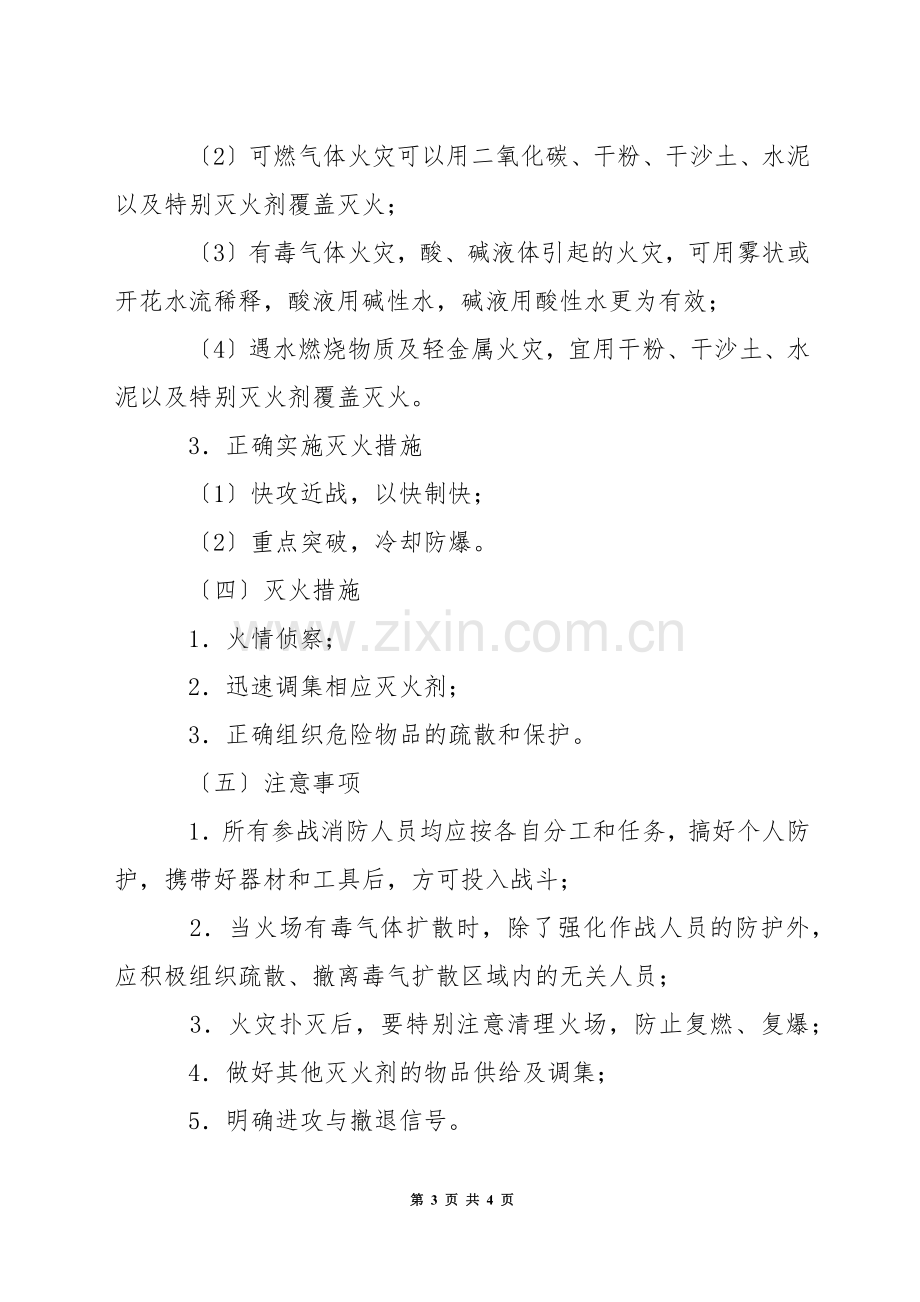 〔2〕可燃气体火灾可以用二氧化碳、干粉、干沙土、水泥以及特别灭火剂覆盖灭火；

〔3〕有毒气体火灾，酸、碱液体引起的火灾，可用雾状或开花水流稀释，酸液用碱性水，碱液用酸性水更为有效；

〔4〕遇水燃烧物质及轻金属火灾，宜用干粉、干沙土、水泥以及特别灭火剂覆盖灭火。

3．正确实施灭火措施

〔1〕快攻近战，以快制快；

〔2〕重点突破，冷却防爆。

〔四〕灭火措施

1．火情侦察；

2．迅速调集相应灭火剂；

3．正确组织危险物品的疏散和保护。

〔五〕注意事项

1．所有参战消防人员均应按各自分工和任务，搞好个人防护，携带好器材和工具后，方可投入战斗；

2．当火场有毒气体扩散时，除了强化作战人员的防护外，应积极组织疏散、撤离毒气扩散区域内的无关人员；

3．火灾扑灭后，要特别注意清理火场，防止复燃、复爆；

4．做好其他灭火剂的物品供给及调集；

5．明确进攻与撤退信号。

www.zixin.com.cn

第 3 页 共 4 页